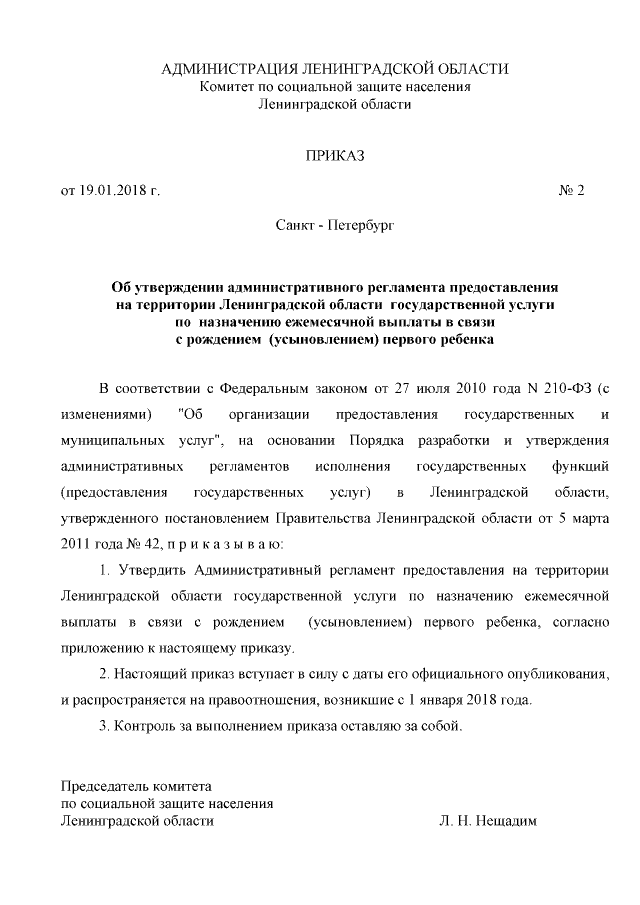 АДМИНИСТРАЦИЯ ЛЕНИНГРАДСКОЙ ОБЛАСТИ
Комитет по социальной защите населения
Ленинградской области

ПРИКАЗ

от 19.01.2018 г. № 2

Санкт - Петербург

Об утверждении административного регламента предоставления на территории Ленинградской области государственной услуги по назначению ежемесячной выплаты в связи с рождением (усыновлением) первого ребенка

В соответствии с Федеральным законом от 27 июля 2010 года N 210-ФЗ (с изменениями) "Об организации предоставления государственных и муниципальных услуг", на основании Порядка разработки и утверждения административных регламентов исполнения государственных функций (предоставления государственных услуг) в Ленинградской области, утвержденного постановлением Правительства Ленинградской области от 5 марта 2011 года № 42, п р и к а з ы в а ю:

1. Утвердить Административный регламент предоставления на территории Ленинградской области государственной услуги по назначению ежемесячной выплаты в связи с рождением (усыновлением) первого ребенка, согласно приложению к настоящему приказу.

2. Настоящий приказ вступает в силу с даты его официального опубликования, и распространяется на правоотношения, возникшие с 1 января 2018 года.

3. Контроль за выполнением приказа оставляю за собой.

Председатель комитета
по социальной защите населения
Ленинградской области Л. Н. Нещадим